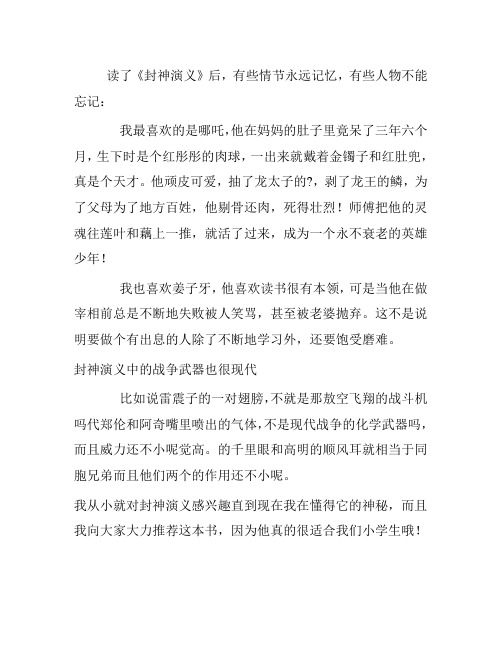 读了《封神演义》后，有些情节永远记忆，有些人物不能忘记：

我最喜欢的是哪吒，他在妈妈的肚子里竟呆了三年六个月，生下时是个红彤彤的肉球，一出来就戴着金镯子和红肚兜，真是个天才。他顽皮可爱，抽了龙太子的?，剥了龙王的鳞，为了父母为了地方百姓，他剔骨还肉，死得壮烈！师傅把他的灵魂往莲叶和藕上一推，就活了过来，成为一个永不衰老的英雄少年！

我也喜欢姜子牙，他喜欢读书很有本领，可是当他在做宰相前总是不断地失败被人笑骂，甚至被老婆抛弃。这不是说明要做个有出息的人除了不断地学习外，还要饱受磨难。

封神演义中的战争武器也很现代

比如说雷震子的一对翅膀，不就是那敖空飞翔的战斗机吗代郑伦和阿奇嘴里喷出的气体，不是现代战争的化学武器吗，而且威力还不小呢觉高。的千里眼和高明的顺风耳就相当于同胞兄弟而且他们两个的作用还不小呢。

我从小就对封神演义感兴趣直到现在我在懂得它的神秘，而且我向大家大力推荐这本书，因为他真的很适合我们小学生哦！